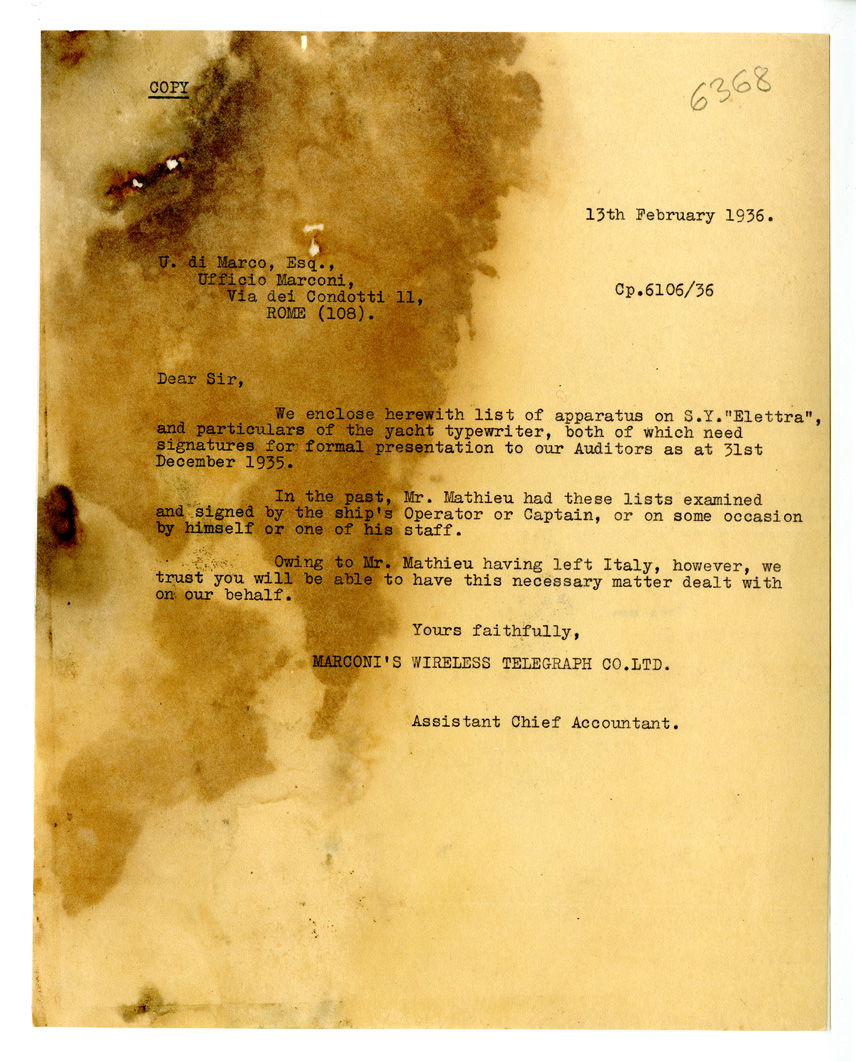 COPY

6368

13th February 1936.

U. di Marco, Esq.,
Ufficio Marconi,
Via dei Condotti 11,
ROME (108).

Cp.6106/36

Dear Sir,

We enclose herewith list of apparatus on S.Y."Elettra", and particulars of the yacht typewriter, both of which need signatures for formal presentation to our Auditors as at 31st December 1935.

In the past, Mr. Mathieu had these lists examined and signed by the ship's Operator or Captain, or on some occasion by himself or one of his staff.

Owing to Mr. Mathieu having left Italy, however, we trust you will be able to have this necessary matter dealt with on our behalf.

Yours faithfully,

MARCONI'S WIRELESS TELEGRAPH CO.LTD.

Assistant Chief Accountant.